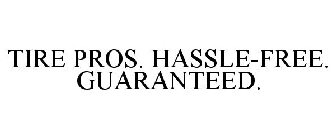 TIRE PROS. HASSLE-FREE. GUARANTEED.